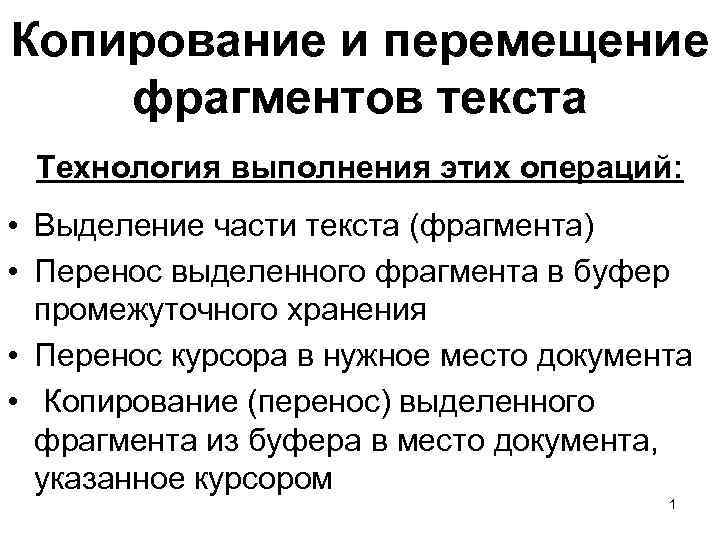 Копирование и перемещение фрагментов текста

Технология выполнения этих операций:

• Выделение части текста (фрагмента)
• Перенос выделенного фрагмента в буфер промежуточного хранения
• Перенос курсора в нужное место документа
• Копирование (перенос) выделенного фрагмента из буфера в место документа, указанное курсором

1